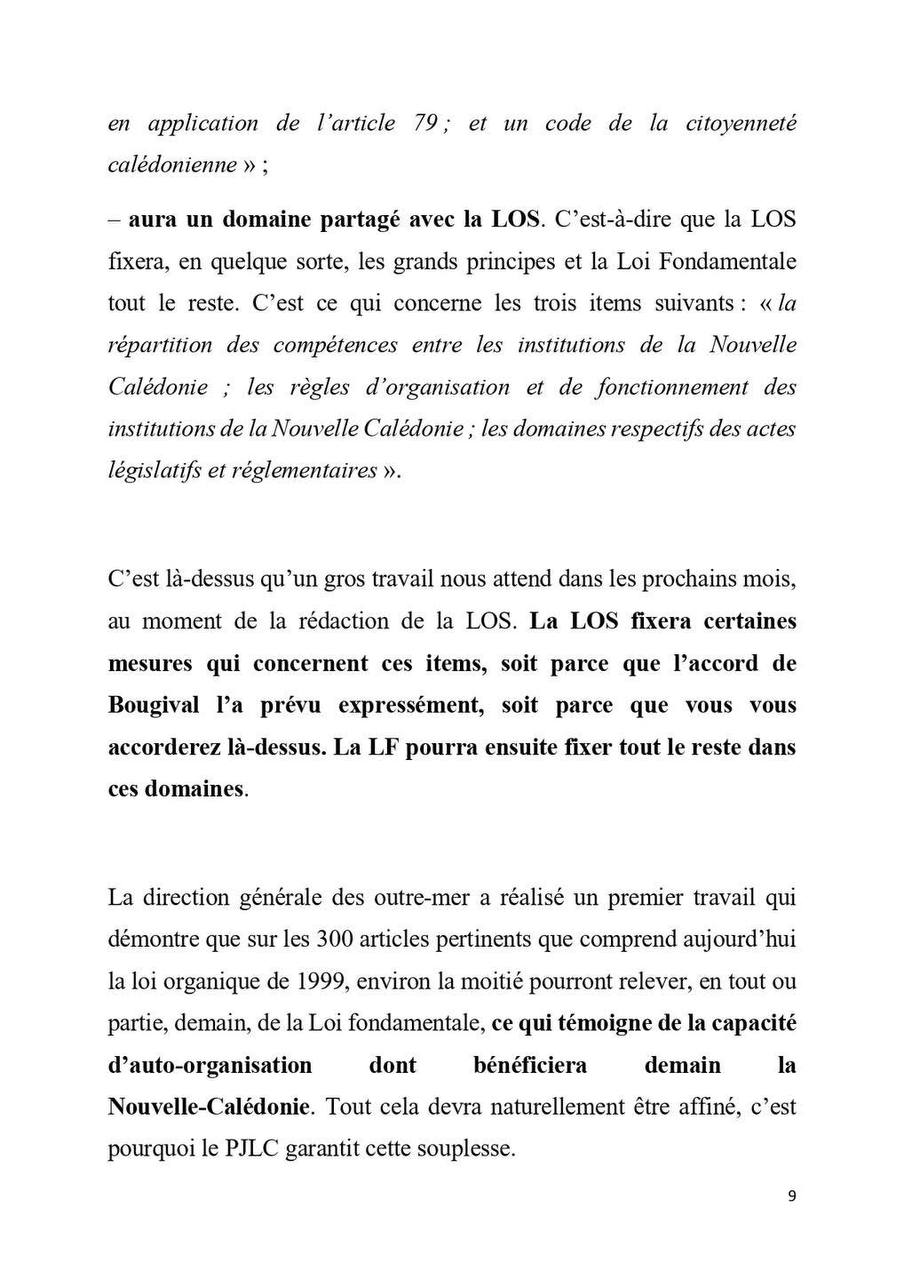 en application de l'article 79 ; et un code de la citoyenneté calédonienne » ;

– aura un domaine partagé avec la LOS. C'est-à-dire que la LOS fixera, en quelque sorte, les grands principes et la Loi Fondamentale tout le reste. C'est ce qui concerne les trois items suivants : « la répartition des compétences entre les institutions de la Nouvelle Calédonie ; les règles d'organisation et de fonctionnement des institutions de la Nouvelle Calédonie ; les domaines respectifs des actes législatifs et réglementaires ».

C'est là-dessus qu'un gros travail nous attend dans les prochains mois, au moment de la rédaction de la LOS. La LOS fixera certaines mesures qui concernent ces items, soit parce que l'accord de Bougival l'a prévu expressément, soit parce que vous vous accorderez là-dessus. La LF pourra ensuite fixer tout le reste dans ces domaines.

La direction générale des outre-mer a réalisé un premier travail qui démontre que sur les 300 articles pertinents que comprend aujourd'hui la loi organique de 1999, environ la moitié pourront relever, en tout ou partie, demain, de la Loi fondamentale, ce qui témoigne de la capacité d'auto-organisation dont bénéficiera demain la Nouvelle-Calédonie. Tout cela devra naturellement être affiné, c'est pourquoi le PJLC garantit cette souplesse.

9